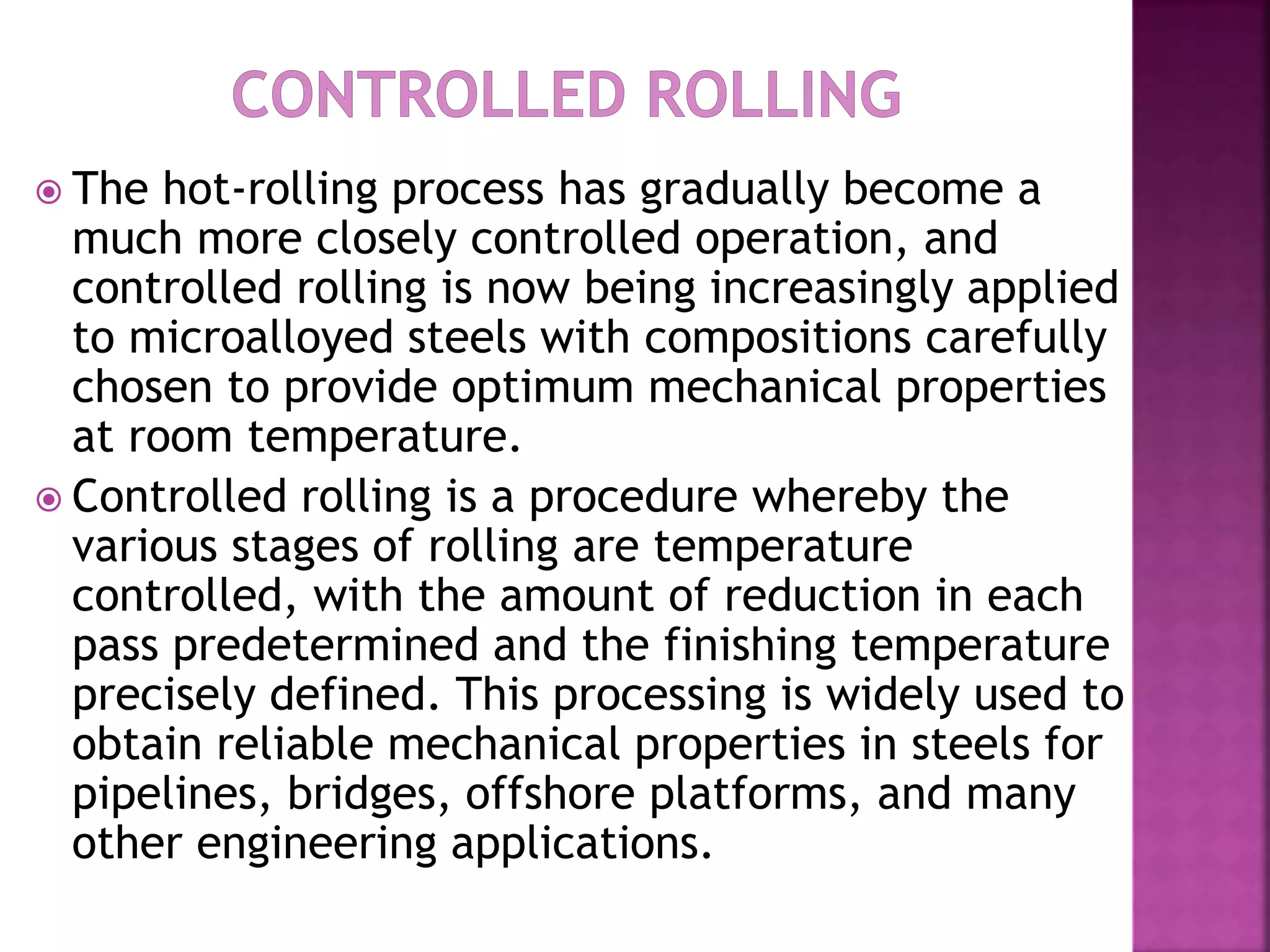 CONTROLLED ROLLING

The hot-rolling process has gradually become a much more closely controlled operation, and controlled rolling is now being increasingly applied to microalloyed steels with compositions carefully chosen to provide optimum mechanical properties at room temperature.

Controlled rolling is a procedure whereby the various stages of rolling are temperature controlled, with the amount of reduction in each pass predetermined and the finishing temperature precisely defined. This processing is widely used to obtain reliable mechanical properties in steels for pipelines, bridges, offshore platforms, and many other engineering applications.